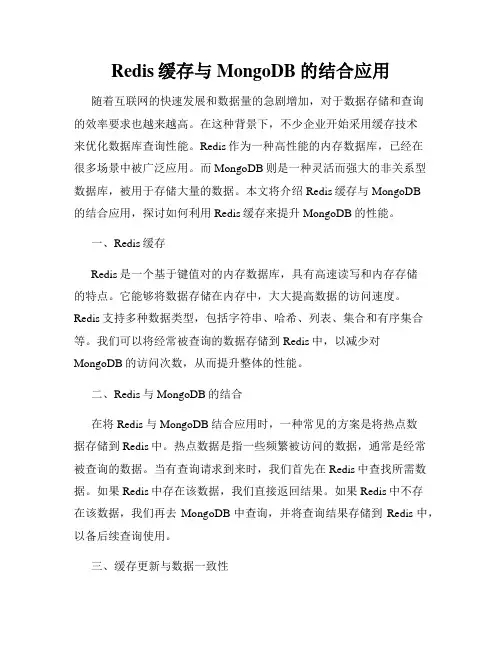 Redis 缓存与 MongoDB 的结合应用

随着互联网的快速发展和数据量的急剧增加，对于数据存储和查询的效率要求也越来越高。在这种背景下，不少企业开始采用缓存技术来优化数据库查询性能。Redis 作为一种高性能的内存数据库，已经在很多场景中被广泛应用。而 MongoDB 则是一种灵活而强大的非关系型数据库，被用于存储大量的数据。本文将介绍 Redis 缓存与 MongoDB 的结合应用，探讨如何利用 Redis 缓存来提升 MongoDB 的性能。

一、Redis 缓存

Redis 是一个基于键值对的内存数据库，具有高速读写和内存存储的特点。它能够将数据存储在内存中，大大提高数据的访问速度。Redis 支持多种数据类型，包括字符串、哈希、列表、集合和有序集合等。我们可以将经常被查询的数据存储到 Redis 中，以减少对 MongoDB 的访问次数，从而提升整体的性能。

二、Redis 与 MongoDB 的结合

在将 Redis 与 MongoDB 结合应用时，一种常见的方案是将热点数据存储到 Redis 中。热点数据是指一些频繁被访问的数据，通常是经常被查询的数据。当有查询请求到来时，我们首先在 Redis 中查找所需数据。如果 Redis 中存在该数据，我们直接返回结果。如果 Redis 中不存在该数据，我们再去 MongoDB 中查询，并将查询结果存储到 Redis 中，以备后续查询使用。

三、缓存更新与数据一致性